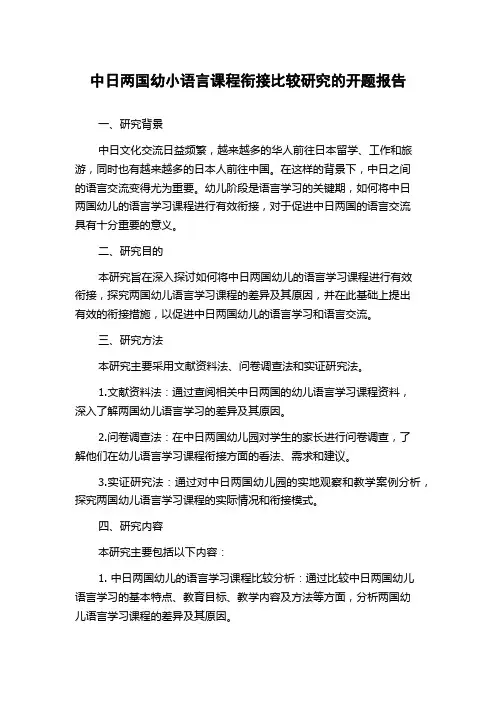 中日两国幼小语言课程衔接比较研究的开题报告

一、研究背景

中日文化交流日益频繁，越来越多的华人前往日本留学、工作和旅游，同时也有越来越多的日本人前往中国。在这样的背景下，中日之间的语言交流变得尤为重要。幼儿阶段是语言学习的关键期，如何将中日两国幼儿的语言学习课程进行有效衔接，对于促进中日两国的语言交流具有十分重要的意义。

二、研究目的

本研究旨在深入探讨如何将中日两国幼儿的语言学习课程进行有效衔接，探究两国幼儿语言学习课程的差异及其原因，并在此基础上提出有效的衔接措施，以促进中日两国幼儿的语言学习和语言交流。

三、研究方法

本研究主要采用文献资料法、问卷调查法和实证研究法。

1.文献资料法：通过查阅相关中日两国的幼儿语言学习课程资料，深入了解两国幼儿语言学习的差异及其原因。

2.问卷调查法：在中日两国幼儿园对学生的家长进行问卷调查，了解他们在幼儿语言学习课程衔接方面的看法、需求和建议。

3.实证研究法：通过对中日两国幼儿园的实地观察和教学案例分析，探究两国幼儿语言学习课程的实际情况和衔接模式。

四、研究内容

本研究主要包括以下内容：

1. 中日两国幼儿的语言学习课程比较分析：通过比较中日两国幼儿语言学习的基本特点、教育目标、教学内容及方法等方面，分析两国幼儿语言学习课程的差异及其原因。